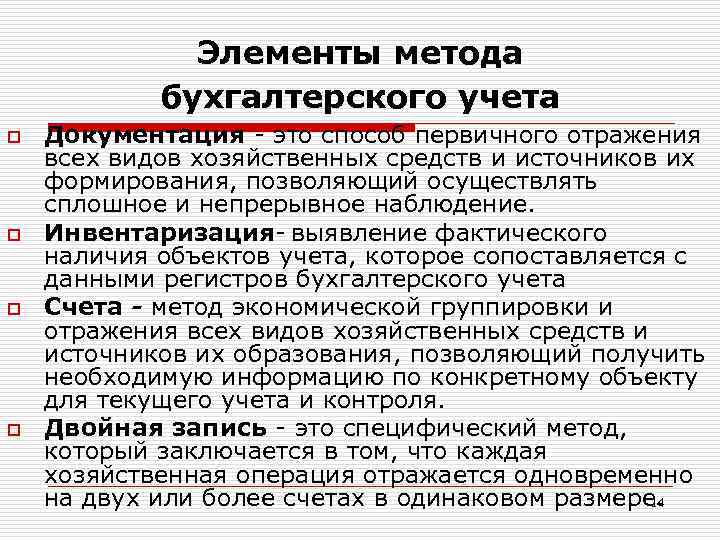 Элементы метода бухгалтерского учета

Документация - это способ первичного отражения всех видов хозяйственных средств и источников их формирования, позволяющий осуществлять сплошное и непрерывное наблюдение.

Инвентаризация- выявление фактического наличия объектов учета, которое сопоставляется с данными регистров бухгалтерского учета

Счета - метод экономической группировки и отражения всех видов хозяйственных средств и источников их образования, позволяющий получить необходимую информацию по конкретному объекту для текущего учета и контроля.

Двойная запись - это специфический метод, который заключается в том, что каждая хозяйственная операция отражается одновременно на двух или более счетах в одинаковом размере

14